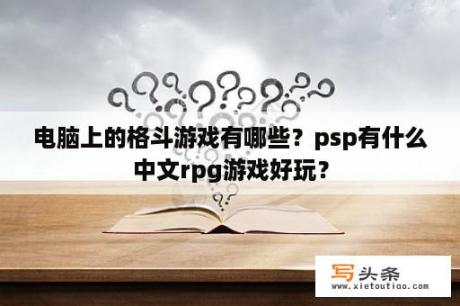 电脑上的格斗游戏有哪些？psp有什么中文rpg游戏好玩？

写头条
www.xietoutiao.com